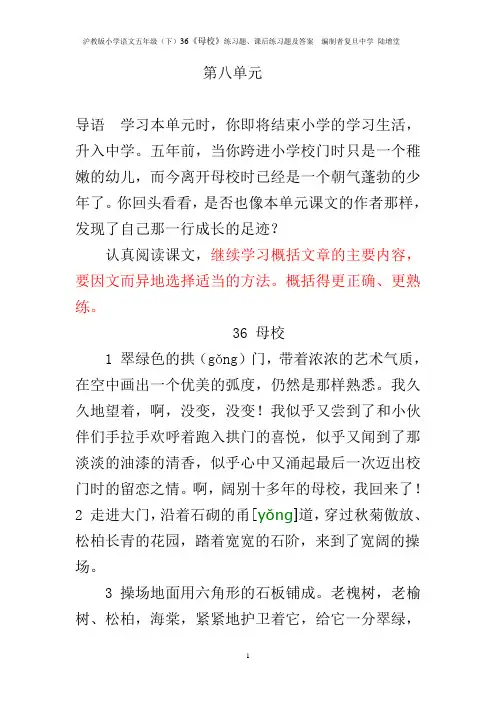 沪教版小学语文五年级（下）36《母校》练习题、课后练习题及答案　编制者复旦中学 陆增堂

第八单元

导语　学习本单元时，你即将结束小学的学习生活，升入中学。五年前，当你跨进小学校门时只是一个稚嫩的幼儿，而今离开母校时已经是一个朝气蓬勃的少年了。你回头看看，是否也像本单元课文的作者那样，发现了自己那一行成长的足迹？

认真阅读课文，继续学习概括文章的主要内容，要因文而异地选择适当的方法。概括得更正确、更熟练。

36 母校

1 翠绿色的拱（gǒng）门，带着浓浓的艺术气质，在空中画出一个优美的弧度，仍然是那样熟悉。我久久地望着，啊，没变，没变！我似乎又尝到了和小伙伴们手拉手欢呼着跑入拱门的喜悦，似乎又闻到了那淡淡的油漆的清香，似乎心中又涌起最后一次迈出校门时的留恋之情。啊，阔别十多年的母校，我回来了！

2 走进大门，沿着石砌的甬[yǒng]道，穿过秋菊傲放、松柏长青的花园，踏着宽宽的石阶，来到了宽阔的操场。

3 操场地面用六角形的石板铺成。老槐树，老榆树、松柏，海棠，紧紧地护卫着它，给它一分翠绿，

1